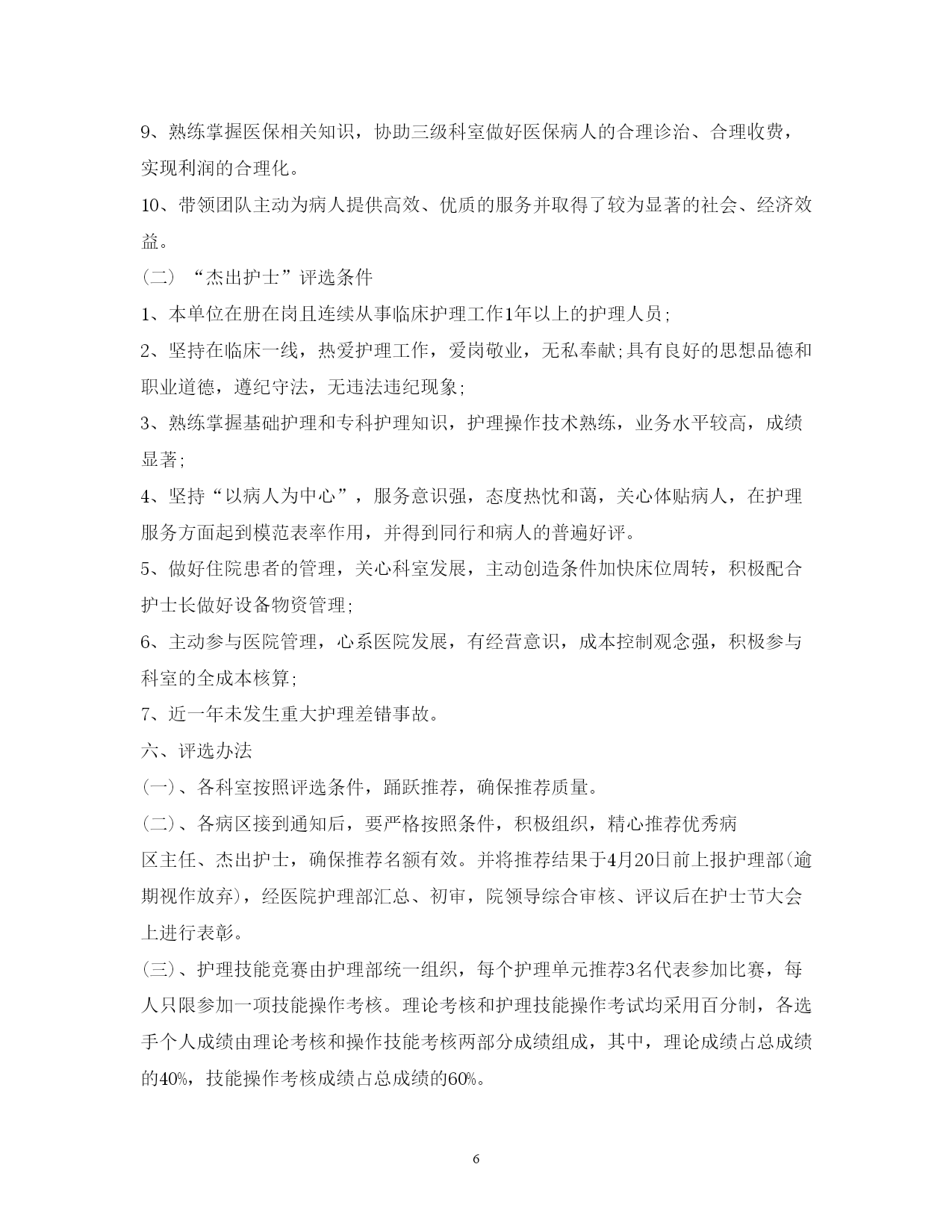 9、熟练掌握医保相关知识，协助三级科室做好医保病人的合理诊治、合理收费，实现利润的合理化。

10、带领团队主动为病人提供高效、优质的服务并取得了较为显著的社会、经济效益。

（二）“杰出护士”评选条件

1、本单位在册在岗且连续从事临床护理工作1年以上的护理人员;

2、坚持在临床一线，热爱护理工作，爱岗敬业，无私奉献;具有良好的思想品德和职业道德，遵纪守法，无违法违纪现象;

3、熟练掌握基础护理和专科护理知识，护理操作技术熟练，业务水平较高，成绩显著;

4、坚持“以病人为中心”，服务意识强，态度热忱和蔼，关心体贴病人，在护理服务方面起到模范表率作用，并得到同行和病人的普遍好评。

5、做好住院患者的管理，关心科室发展，主动创造条件加快床位周转，积极配合护士长做好设备物资管理;

6、主动参与医院管理，心系医院发展，有经营意识，成本控制观念强，积极参与科室的全成本核算;

7、近一年未发生重大护理差错事故。

六、评选办法

(一)、各科室按照评选条件，踊跃推荐，确保推荐质量。

(二)、各病区接到通知后，要严格按照条件，积极组织，精心推荐优秀病区主任、杰出护士，确保推荐名额有效。并将推荐结果于4月20日前上报护理部(逾期视作放弃)，经医院护理部汇总、初审，院领导综合审核、评议后在护士节大会上进行表彰。

(三)、护理技能竞赛由护理部统一组织，每个护理单元推荐3名代表参加比赛，每人只限参加一项技能操作考核。理论考核和护理技能操作考试均采用百分制，各选手个人成绩由理论考核和操作技能考核两部分成绩组成，其中，理论成绩占总成绩的40%，技能操作考核成绩占总成绩的60%。

6